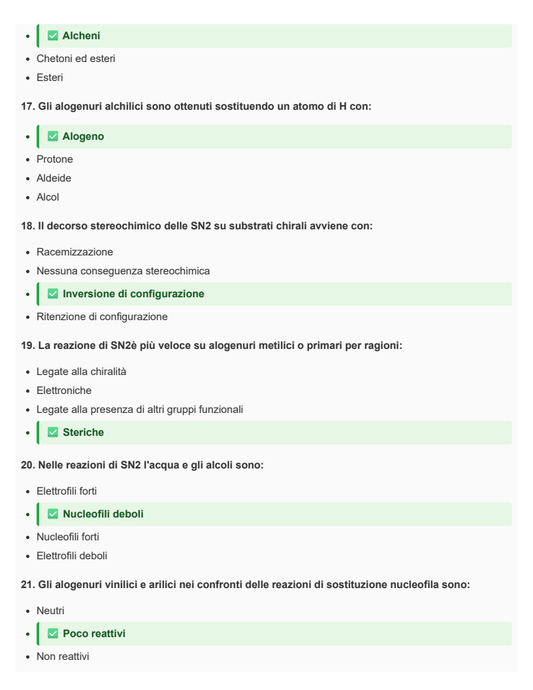 - ✅ Alcheni
- Chetoni ed esteri
- Esteri

17. Gli alogenuri alchilici sono ottenuti sostituendo un atomo di H con:

- ✅ Alogeno
- Protone
- Aldeide
- Alcol

18. Il decorso stereochimico delle SN2 su substrati chirali avviene con:

- Racemizzazione
- Nessuna conseguenza stereochimica
- ✅ Inversione di configurazione
- Ritenzione di configurazione

19. La reazione di SN2è più veloce su alogenuri metilici o primari per ragioni:

- Legate alla chiralità
- Elettroniche
- Legate alla presenza di altri gruppi funzionali
- ✅ Steriche

20. Nelle reazioni di SN2 l'acqua e gli alcoli sono:

- Elettrofili forti
- ✅ Nucleofili deboli
- Nucleofili forti
- Elettrofili deboli

21. Gli alogenuri vinilici e arilici nei confronti delle reazioni di sostituzione nucleofila sono:

- Neutri
- ✅ Poco reattivi
- Non reattivi